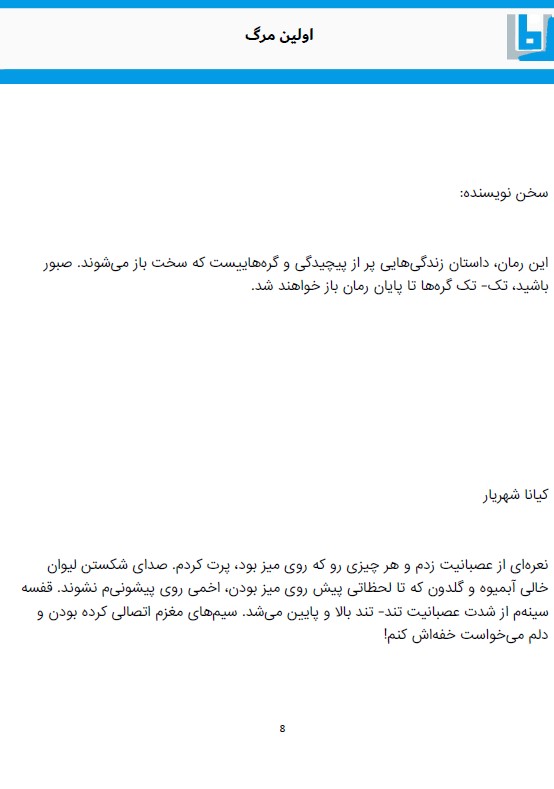 اولین مرگ

سخن نویسنده:

این رمان، داستان زندگی‌هایی پر از پیچیدگی و گره‌هاییست که سخت باز می‌شوند. صبور باشید، تک- تک گره‌ها تا پایان رمان باز خواهند شد.

کیانا شهریار

نعره‌ای از عصبانیت زدم و هر چیزی رو که روی میز بود، پرت کردم. صدای شکستن لیوان خالی آبمیوه و گلدون که تا لحظاتی پیش روی میز بودن، اخمی روی پیشونی‌م نشوند. قفسه سینه‌م از شدت عصبانیت تند- تند بالا و پایین می‌شد. سیم‌های مغزم اتصالی کرده بودن و دلم می‌خواست خفه‌اش کنم!

8